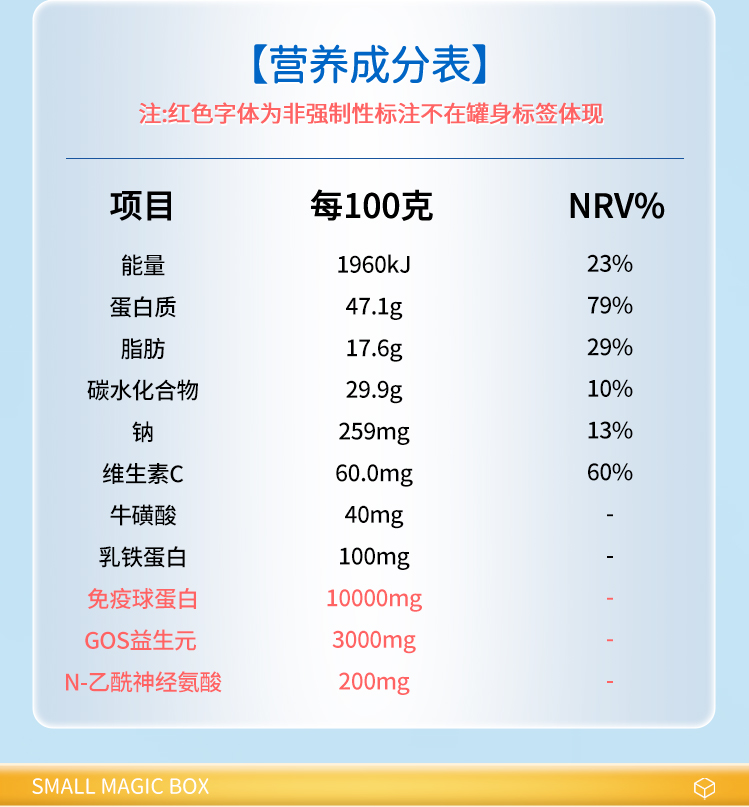 【营养成分表】

注:红色字体为非强制性标注不在罐身标签体现

| 项目 | 每100克 | NRV% |
|---|---|---|
| 能量 | 1960kJ | 23% |
| 蛋白质 | 47.1g | 79% |
| 脂肪 | 17.6g | 29% |
| 碳水化合物 | 29.9g | 10% |
| 钠 | 259mg | 13% |
| 维生素C | 60.0mg | 60% |
| 牛磺酸 | 40mg | - |
| 乳铁蛋白 | 100mg | - |
| 免疫球蛋白 | 10000mg | - |
| GOS益生元 | 3000mg | - |
| N-乙酰神经氨酸 | 200mg | - |

SMALL MAGIC BOX